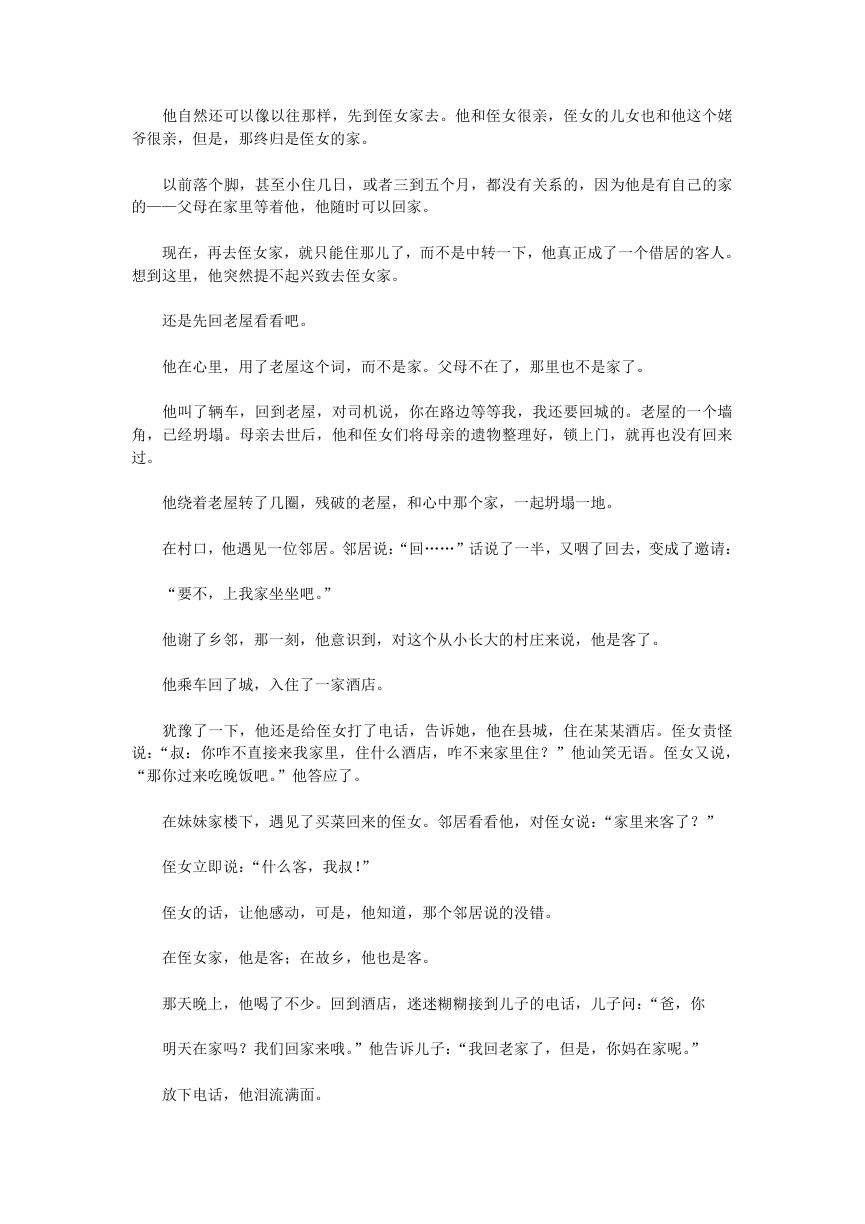 他自然还可以像以往那样，先到侄女家去。他和侄女很亲，侄女的儿女也和他这个姥爷很亲，但是，那终归是侄女的家。

以前落个脚，甚至小住几日，或者三到五个月，都没有关系的，因为他是有自己的家的——父母在家里等着他，他随时可以回家。

现在，再去侄女家，就只能住那儿了，而不是中转一下，他真正成了一个借居的客人。想到这里，他突然提不起兴致去侄女家。

还是先回老屋看看吧。

他在心里，用了老屋这个词，而不是家。父母不在了，那里也不是家了。

他叫了辆车，回到老屋，对司机说，你在路边等等我，我还要回城的。老屋的一个墙角，已经坍塌。母亲去世后，他和侄女们将母亲的遗物整理好，锁上门，就再也没有回来过。

他绕着老屋转了几圈，残破的老屋，和心中那个家，一起坍塌一地。

在村口，他遇见一位邻居。邻居说：“回……”话说了一半，又咽了回去，变成了邀请：

“要不，上我家坐坐吧。”

他谢了乡邻，那一刻，他意识到，对这个从小长大的村庄来说，他是客了。

他乘车回了城，入住了一家酒店。

犹豫了一下，他还是给侄女打了电话，告诉她，他在县城，住在某某酒店。侄女责怪说：“叔：你咋不直接来我家里，住什么酒店，咋不来家里住？”他讪笑无语。侄女又说，“那你过来吃晚饭吧。”他答应了。

在妹妹家楼下，遇见了买菜回来的侄女。邻居看看他，对侄女说：“家里来客了？”

侄女立即说：“什么客，我叔！”

侄女的话，让他感动，可是，他知道，那个邻居说的没错。

在侄女家，他是客；在故乡，他也是客。

那天晚上，他喝了不少。回到酒店，迷迷糊糊接到儿子的电话，儿子问：“爸，你

明天在家吗？我们回家来哦。”他告诉儿子：“我回老家了，但是，你妈在家呢。”

放下电话，他泪流满面。